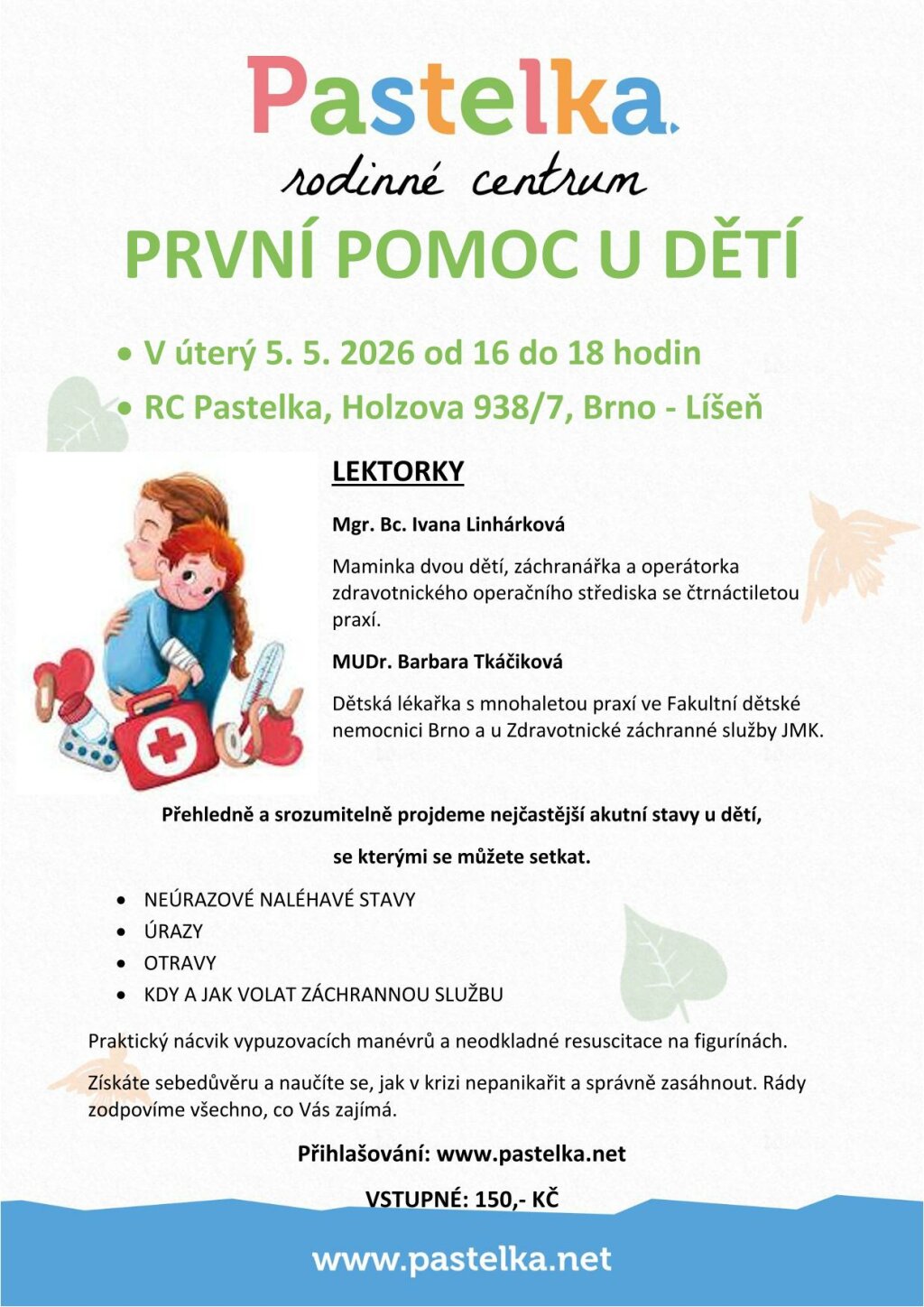 Pastelka.
rodinné centrum

PRVNÍ POMOC U DĚTÍ

• V úterý 5. 5. 2026 od 16 do 18 hodin
• RC Pastelka, Holzova 938/7, Brno - Líšeň

LEKTORKY

Mgr. Bc. Ivana Linhárková

Maminka dvou dětí, záchranářka a operátorka zdravotnického operačního střediska se čtrnáctiletou praxí.

MUDr. Barbara Tkáčiková

Dětská lékařka s mnohaletou praxí ve Fakultní dětské nemocnici Brno a u Zdravotnické záchranné služby JMK.

Přehledně a srozumitelně projdeme nejčastější akutní stavy u dětí,

se kterými se můžete setkat.

• NEÚRAZOVÉ NALÉHAVÉ STAVY
• ÚRAZY
• OTRAVY
• KDY A JAK VOLAT ZÁCHRANNOU SLUŽBU

Praktický nácvik vypuzovacích manévrů a neodkladné resuscitace na figurínách.

Získáte sebedůvěru a naučíte se, jak v krizi nepanikařit a správně zasáhnout. Rády zodpovíme všechno, co Vás zajímá.

Přihlašování: www.pastelka.net

VSTUPNÉ: 150,- KČ

www.pastelka.net